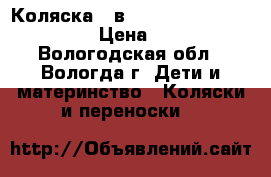 Коляска в
Цена
Вологодская обл
Вологда г Дети и материнство Коляски и переноски

http://Объявлений.сайт